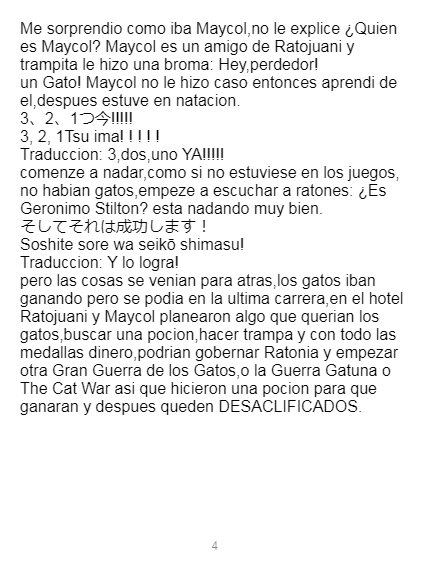 Me sorprendio como iba Maycol,no le explice ¿Quien es Maycol? Maycol es un amigo de Ratojuani y trampita le hizo una broma: Hey,perdedor!
un Gato! Maycol no le hizo caso entonces aprendi de el,despues estuve en natacion.
3、2、1つ今!!!!!
3, 2, 1Tsu ima! ! ! ! !
Traduccion: 3,dos,uno YA!!!!!
comenze a nadar,como si no estuviese en los juegos, no habian gatos,empeze a escuchar a ratones: ¿Es Geronimo Stilton? esta nadando muy bien.
そしてそれは成功します！
Soshite sore wa seikō shimasu!
Traduccion: Y lo logra!
pero las cosas se venian para atras,los gatos iban ganando pero se podia en la ultima carrera,en el hotel Ratojuani y Maycol planearon algo que querian los gatos,buscar una pocion,hacer trampa y con todo las medallas dinero,podrian gobernar Ratonia y empezar otra Gran Guerra de los Gatos,o la Guerra Gatuna o The Cat War asi que hicieron una pocion para que ganaran y despues queden DESACLIFICADOS.

4